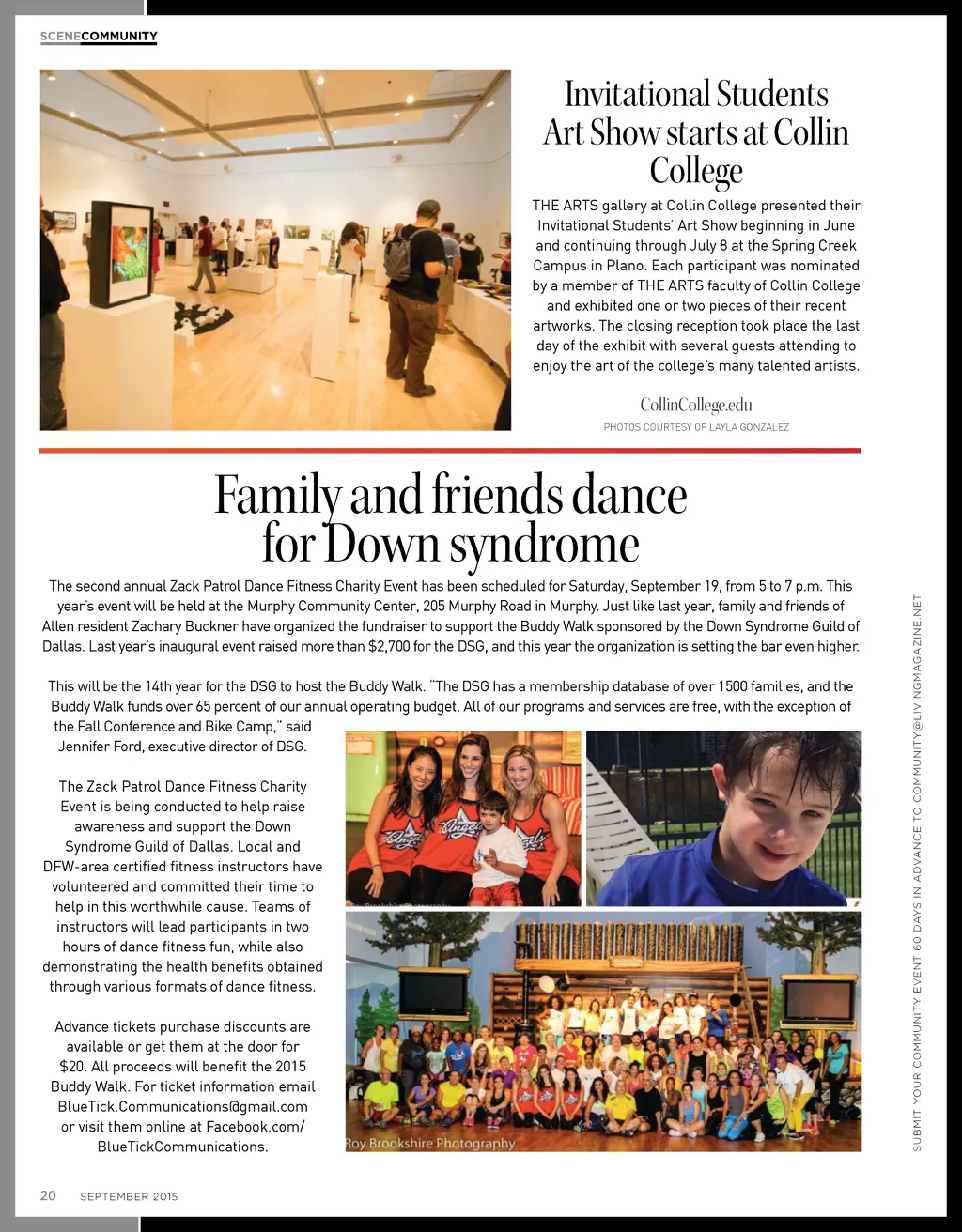 SCENECOMMUNITY

Invitational Students Art Show starts at Collin College

THE ARTS gallery at Collin College presented their Invitational Students' Art Show beginning in June and continuing through July 8 at the Spring Creek Campus in Plano. Each participant was nominated by a member of THE ARTS faculty of Collin College and exhibited one or two pieces of their recent artworks. The closing reception took place the last day of the exhibit with several guests attending to enjoy the art of the college's many talented artists.

CollinCollege.edu

PHOTOS COURTESY OF LAYLA GONZALEZ

Family and friends dance for Down syndrome

The second annual Zack Patrol Dance Fitness Charity Event has been scheduled for Saturday, September 19, from 5 to 7 p.m. This year's event will be held at the Murphy Community Center, 205 Murphy Road in Murphy. Just like last year, family and friends of Allen resident Zachary Buckner have organized the fundraiser to support the Buddy Walk sponsored by the Down Syndrome Guild of Dallas. Last year's inaugural event raised more than $2,700 for the DSG, and this year the organization is setting the bar even higher.

This will be the 14th year for the DSG to host the Buddy Walk. "The DSG has a membership database of over 1500 families, and the Buddy Walk funds over 65 percent of our annual operating budget. All of our programs and services are free, with the exception of the Fall Conference and Bike Camp," said Jennifer Ford, executive director of DSG.

The Zack Patrol Dance Fitness Charity Event is being conducted to help raise awareness and support the Down Syndrome Guild of Dallas. Local and DFW-area certified fitness instructors have volunteered and committed their time to help in this worthwhile cause. Teams of instructors will lead participants in two hours of dance fitness fun, while also demonstrating the health benefits obtained through various formats of dance fitness.

Advance tickets purchase discounts are available or get them at the door for $20. All proceeds will benefit the 2015 Buddy Walk. For ticket information email BlueTick.Communications@gmail.com or visit them online at Facebook.com/BlueTickCommunications.

Roy Brookshire Photography

Roy Brookshire Photography

SUBMIT YOUR COMMUNITY EVENT 60 DAYS IN ADVANCE TO COMMUNITY@LIVINGMAGAZINE.NET

20 SEPTEMBER 2015